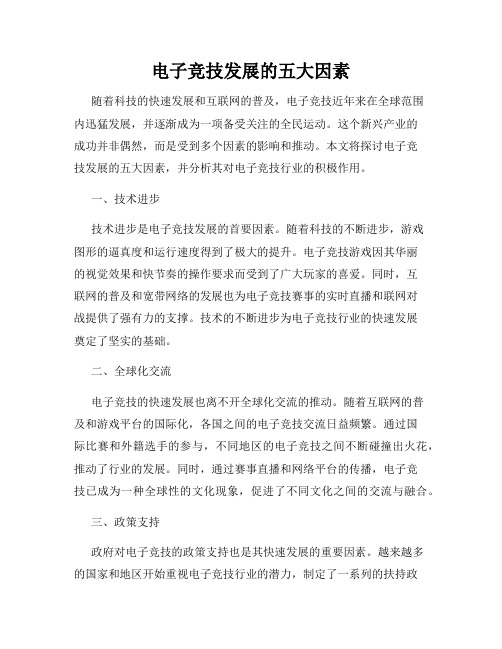 电子竞技发展的五大因素

随着科技的快速发展和互联网的普及，电子竞技近年来在全球范围内迅猛发展，并逐渐成为一项备受关注的全民运动。这个新兴产业的成功并非偶然，而是受到多个因素的影响和推动。本文将探讨电子竞技发展的五大因素，并分析其对电子竞技行业的积极作用。

一、技术进步

技术进步是电子竞技发展的首要因素。随着科技的不断进步，游戏图形的逼真度和运行速度得到了极大的提升。电子竞技游戏因其华丽的视觉效果和快节奏的操作要求而受到了广大玩家的喜爱。同时，互联网的普及和宽带网络的发展也为电子竞技赛事的实时直播和联网对战提供了强有力的支撑。技术的不断进步为电子竞技行业的快速发展奠定了坚实的基础。

二、全球化交流

电子竞技的快速发展也离不开全球化交流的推动。随着互联网的普及和游戏平台的国际化，各国之间的电子竞技交流日益频繁。通过国际比赛和外籍选手的参与，不同地区的电子竞技之间不断碰撞出火花，推动了行业的发展。同时，通过赛事直播和网络平台的传播，电子竞技已成为一种全球性的文化现象，促进了不同文化之间的交流与融合。

三、政策支持

政府对电子竞技的政策支持也是其快速发展的重要因素。越来越多的国家和地区开始重视电子竞技行业的潜力，制定了一系列的扶持政